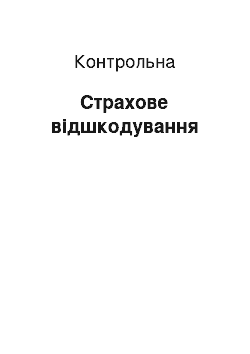 Контрольна

Страхове відшкодування